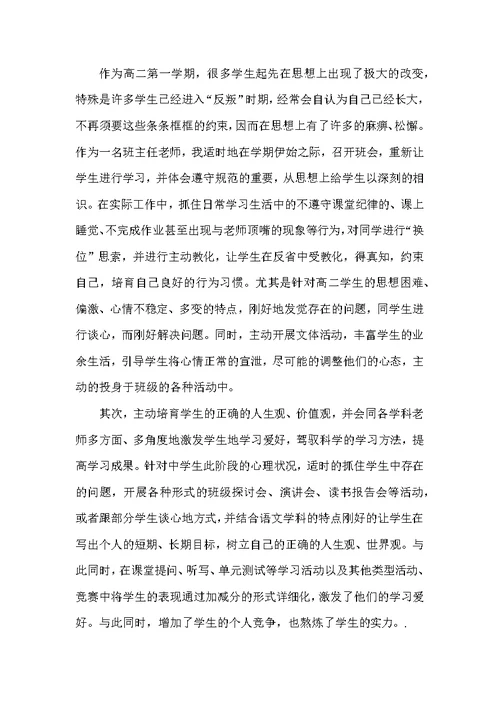 作为高二第一学期，很多学生起先在思想上出现了极大的改变，特殊是许多学生已经进入“反叛”时期，经常会自认为自己已经长大，不再须要这些条条框框的约束，因而在思想上有了许多的麻痹、松懈。作为一名班主任老师，我适时地在学期伊始之际，召开班会，重新让学生进行学习，并体会遵守规范的重要，从思想上给学生以深刻的相识。在实际工作中，抓住日常学习生活中的不遵守课堂纪律的、课上睡觉、不完成作业甚至出现与老师顶嘴的现象等行为，对同学进行“换位”思索，并进行主动教化，让学生在反省中受教化，得真知，约束自己，培育自己良好的行为习惯。尤其是针对高二学生的思想困难、偏激、心情不稳定、多变的特点，刚好地发觉存在的问题，同学生进行谈心，而刚好解决问题。同时，主动开展文体活动，丰富学生的业余生活，引导学生将心情正常的宣泄，尽可能的调整他们的心态，主动的投身于班级的各种活动中。

其次，主动培育学生的正确的人生观、价值观，并会同各学科老师多方面、多角度地激发学生地学习爱好，驾驭科学的学习方法，提高学习成果。针对中学生此阶段的心理状况，适时的抓住学生中存在的问题，开展各种形式的班级探讨会、演讲会、读书报告会等活动，或者跟部分学生谈心地方式，并结合语文学科的特点刚好的让学生在写出个人的短期、长期目标，树立自己的正确的人生观、世界观。与此同时，在课堂提问、听写、单元测试等学习活动以及其他类型活动、竞赛中将学生的表现通过加减分的形式详细化，激发了他们的学习爱好。与此同时，增加了学生的个人竞争，也熬炼了学生的实力。.